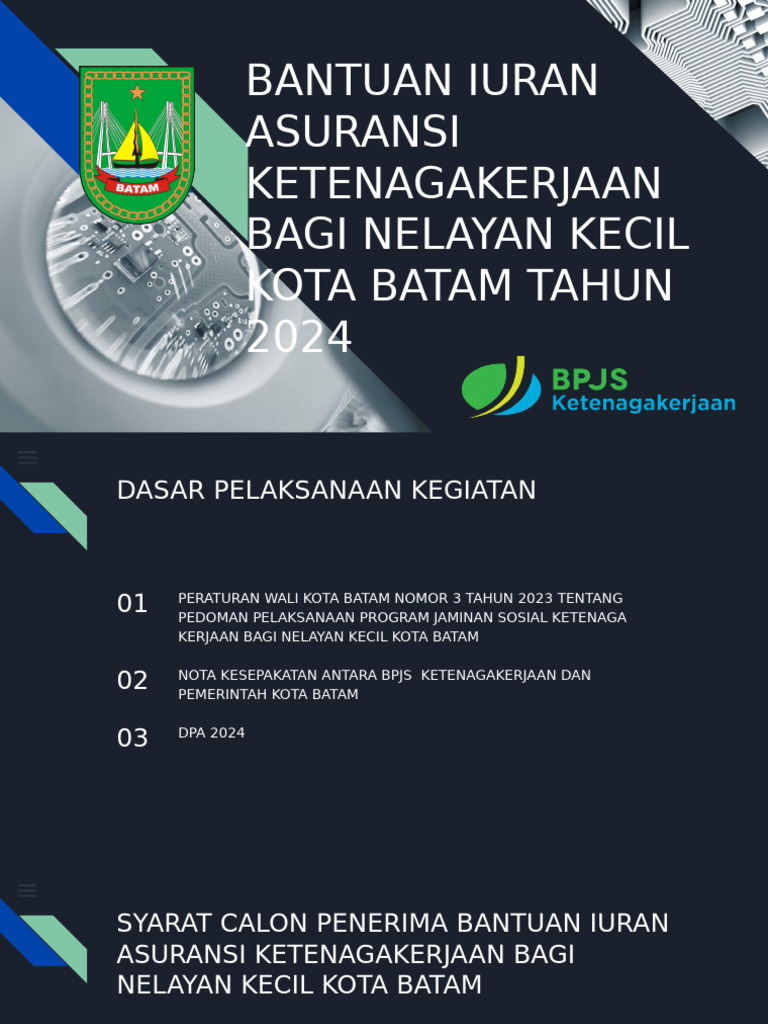 BATAM

BANTUAN IURAN ASURANSI KETENAGAKERJAAN BAGI NELAYAN KECIL KOTA BATAM TAHUN 2024

BPJS Ketenagakerjaan

DASAR PELAKSANAAN KEGIATAN

01 PERATURAN WALI KOTA BATAM NOMOR 3 TAHUN 2023 TENTANG PEDOMAN PELAKSANAAN PROGRAM JAMINAN SOSIAL KETENAGA KERJAAN BAGI NELAYAN KECIL KOTA BATAM

02 NOTA KESEPAKATAN ANTARA BPJS KETENAGAKERJAAN DAN PEMERINTAH KOTA BATAM

03 DPA 2024

SYARAT CALON PENERIMA BANTUAN IURAN ASURANSI KETENAGAKERJAAN BAGI NELAYAN KECIL KOTA BATAM